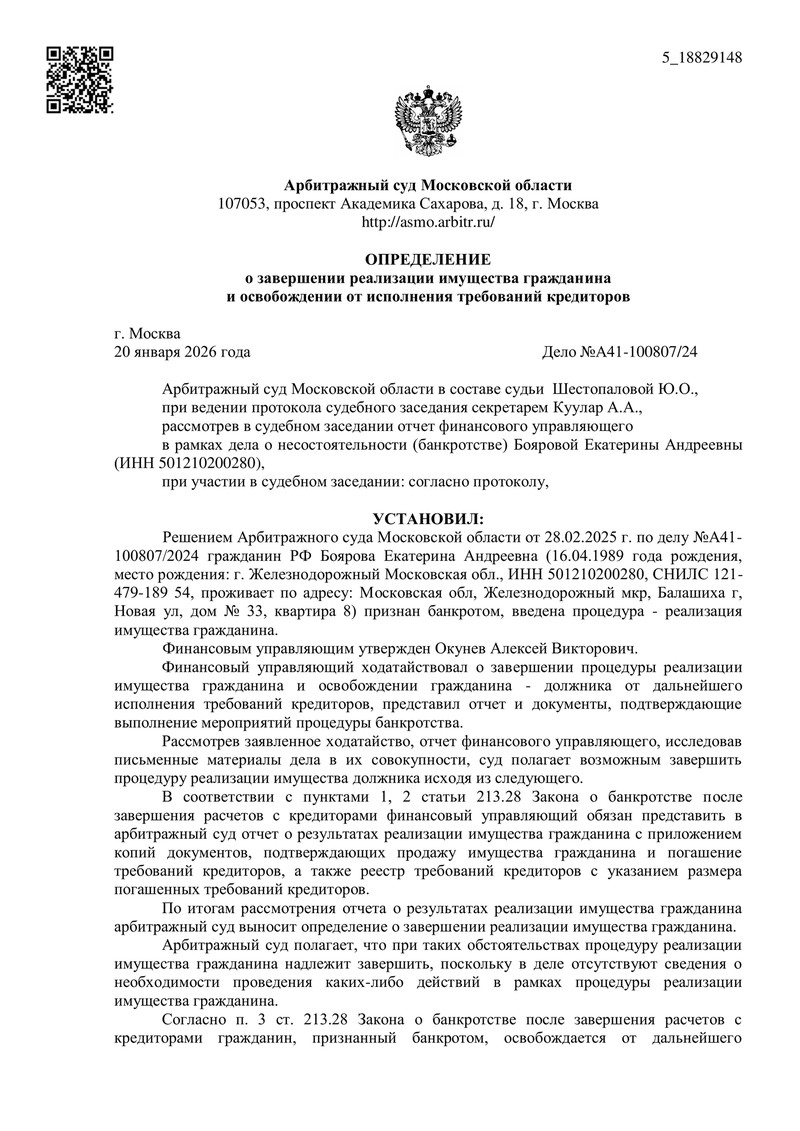 5_18829148

Арбитражный суд Московской области
107053, проспект Академика Сахарова, д. 18, г. Москва
http://asmo.arbitr.ru/

ОПРЕДЕЛЕНИЕ
о завершении реализации имущества гражданина
и освобождении от исполнения требований кредиторов

г. Москва
20 января 2026 года Дело №А41-100807/24

Арбитражный суд Московской области в составе судьи Шестопаловой Ю.О.,
при ведении протокола судебного заседания секретарем Куулар А.А.,
рассмотрев в судебном заседании отчет финансового управляющего
в рамках дела о несостоятельности (банкротстве) Бояровой Екатерины Андреевны (ИНН 501210200280),
при участии в судебном заседании: согласно протоколу,

УСТАНОВИЛ:
Решением Арбитражного суда Московской области от 28.02.2025 г. по делу №А41-100807/2024 гражданин РФ Боярова Екатерина Андреевна (16.04.1989 года рождения, место рождения: г. Железнодорожный Московская обл., ИНН 501210200280, СНИЛС 121-479-189 54, проживает по адресу: Московская обл, Железнодорожный мкр, Балашиха г, Новая ул, дом № 33, квартира 8) признан банкротом, введена процедура - реализация имущества гражданина.

Финансовым управляющим утвержден Окунев Алексей Викторович.

Финансовый управляющий ходатайствовал о завершении процедуры реализации имущества гражданина и освобождении гражданина - должника от дальнейшего исполнения требований кредиторов, представил отчет и документы, подтверждающие выполнение мероприятий процедуры банкротства.

Рассмотрев заявленное ходатайство, отчет финансового управляющего, исследовав письменные материалы дела в их совокупности, суд полагает возможным завершить процедуру реализации имущества должника исходя из следующего.

В соответствии с пунктами 1, 2 статьи 213.28 Закона о банкротстве после завершения расчетов с кредиторами финансовый управляющий обязан представить в арбитражный суд отчет о результатах реализации имущества гражданина с приложением копий документов, подтверждающих продажу имущества гражданина и погашение требований кредиторов, а также реестр требований кредиторов с указанием размера погашенных требований кредиторов.

По итогам рассмотрения отчета о результатах реализации имущества гражданина арбитражный суд выносит определение о завершении реализации имущества гражданина.

Арбитражный суд полагает, что при таких обстоятельствах процедуру реализации имущества гражданина надлежит завершить, поскольку в деле отсутствуют сведения о необходимости проведения каких-либо действий в рамках процедуры реализации имущества гражданина.

Согласно п. 3 ст. 213.28 Закона о банкротстве после завершения расчетов с кредиторами гражданин, признанный банкротом, освобождается от дальнейшего